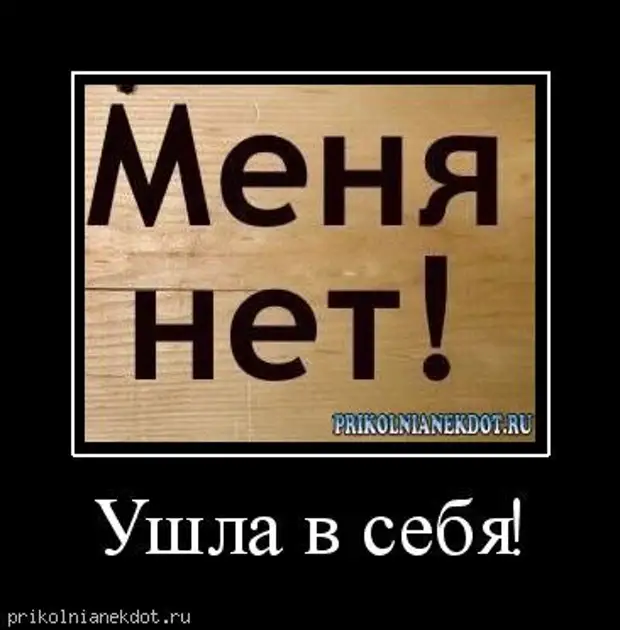 Меня нет!

PRIKOLNIANEKDOT.RU

Ушла в себя!

prikolnianekdot.ru